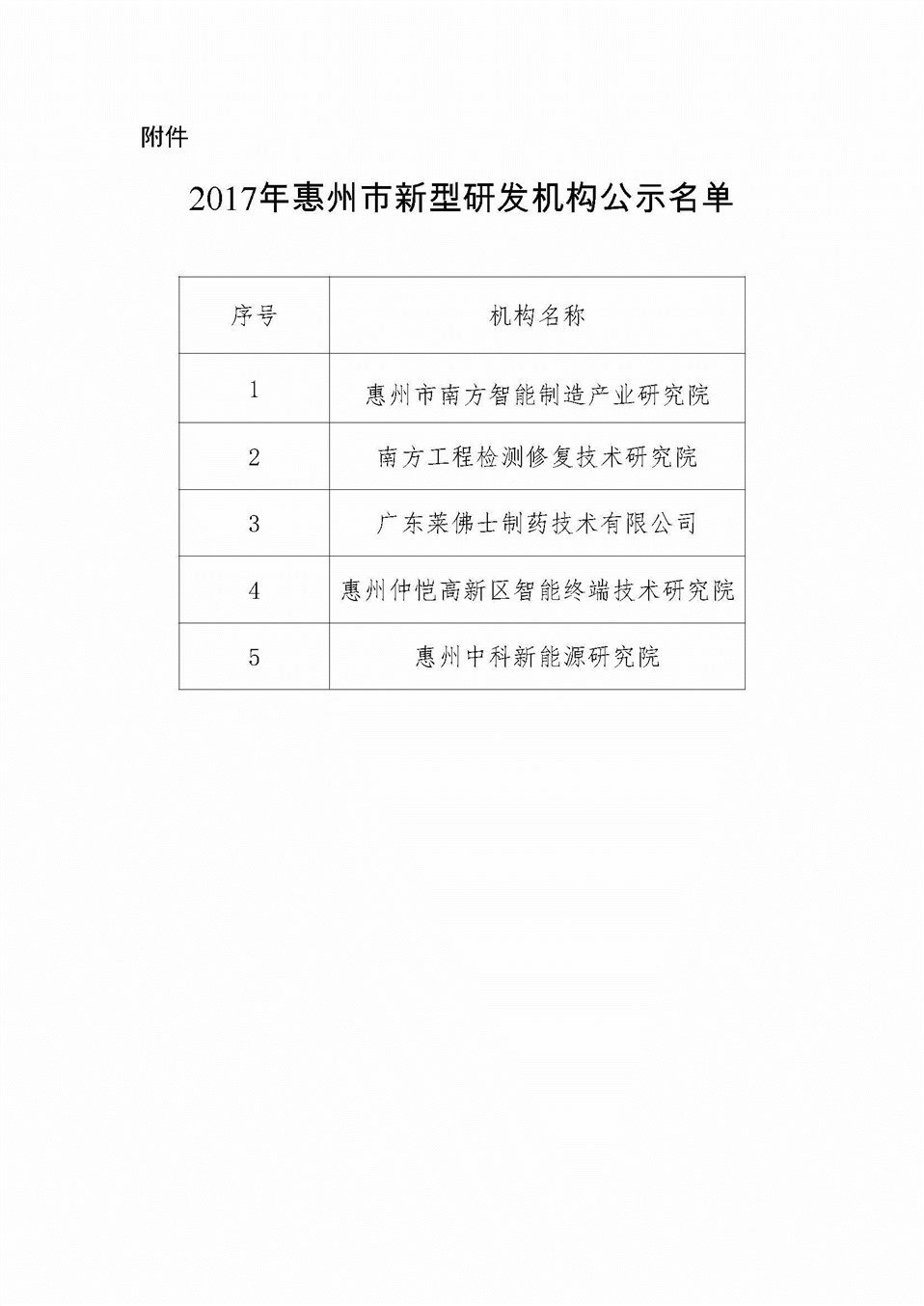 附件

2017年惠州市新型研发机构公示名单

| 序号 | 机构名称 |
|---|---|
| 1 | 惠州市南方智能制造产业研究院 |
| 2 | 南方工程检测修复技术研究院 |
| 3 | 广东莱佛士制药技术有限公司 |
| 4 | 惠州仲恺高新区智能终端技术研究院 |
| 5 | 惠州中科新能源研究院 |